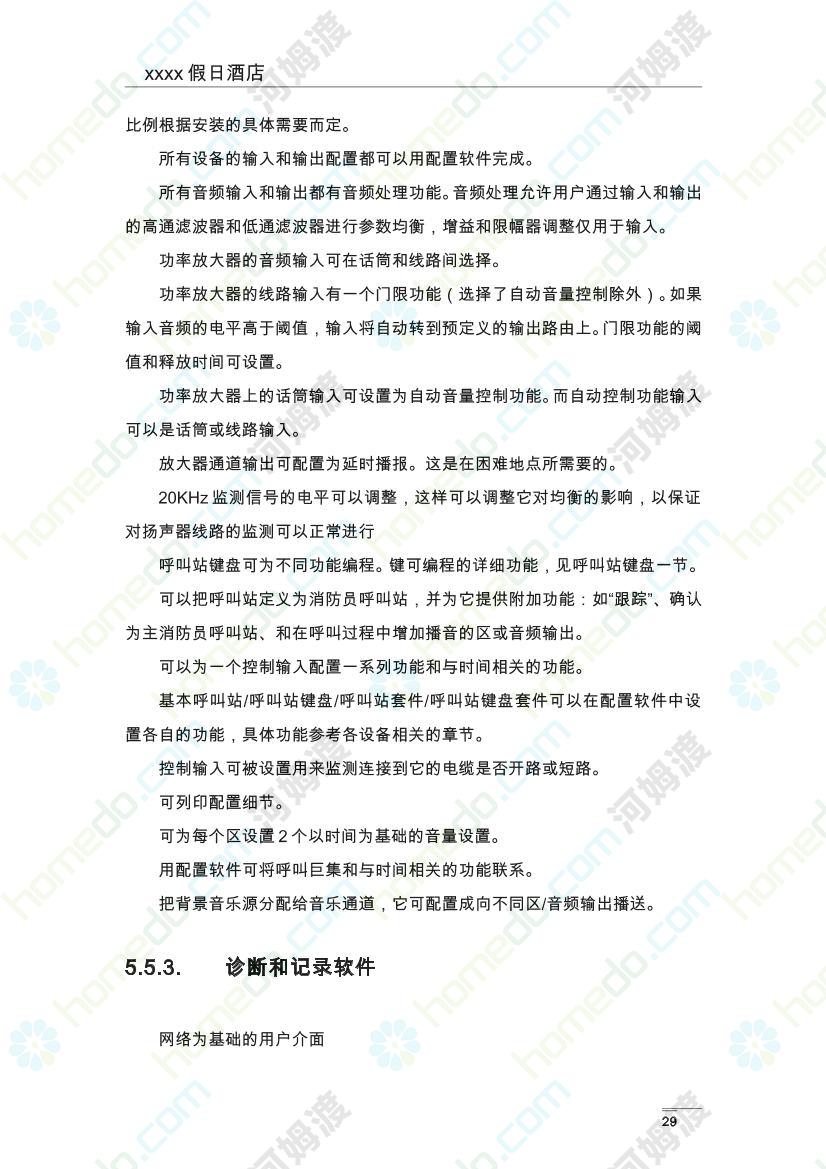 xxxx 假日酒店

比例根据安装的具体需要而定。

所有设备的输入和输出配置都可以用配置软件完成。

所有音频输入和输出都有音频处理功能。音频处理允许用户通过输入和输出的高通滤波器和低通滤波器进行参数均衡，增益和限幅器调整仅用于输入。

功率放大器的音频输入可在话筒和线路间选择。

功率放大器的线路输入有一个门限功能（选择了自动音量控制除外）。如果输入音频的电平高于阈值，输入将自动转到预定义的输出路由上。门限功能的阈值和释放时间可设置。

功率放大器上的话筒输入可设置为自动音量控制功能。而自动控制功能输入可以是话筒或线路输入。

放大器通道输出可配置为延时播报。这是在困难地点所需要的。

20KHz 监测信号的电平可以调整，这样可以调整它对均衡的影响，以保证对扬声器线路的监测可以正常进行

呼叫站键盘可为不同功能编程。键可编程的详细功能，见呼叫站键盘一节。

可以把呼叫站定义为消防员呼叫站，并为它提供附加功能：如“跟踪”、确认为主消防员呼叫站、和在呼叫过程中增加播音的区或音频输出。

可以为一个控制输入配置一系列功能和与时间相关的功能。

基本呼叫站/呼叫站键盘/呼叫站套件/呼叫站键盘套件可以在配置软件中设置各自的功能，具体功能参考各设备相关的章节。

控制输入可被设置用来监测连接到它的电缆是否开路或短路。

可列印配置细节。

可为每个区设置 2 个以时间为基础的音量设置。

用配置软件可将呼叫巨集和与时间相关的功能联系。

把背景音乐源分配给音乐通道，它可配置成向不同区/音频输出播送。

5.5.3. 诊断和记录软件

网络为基础的用户介面

29